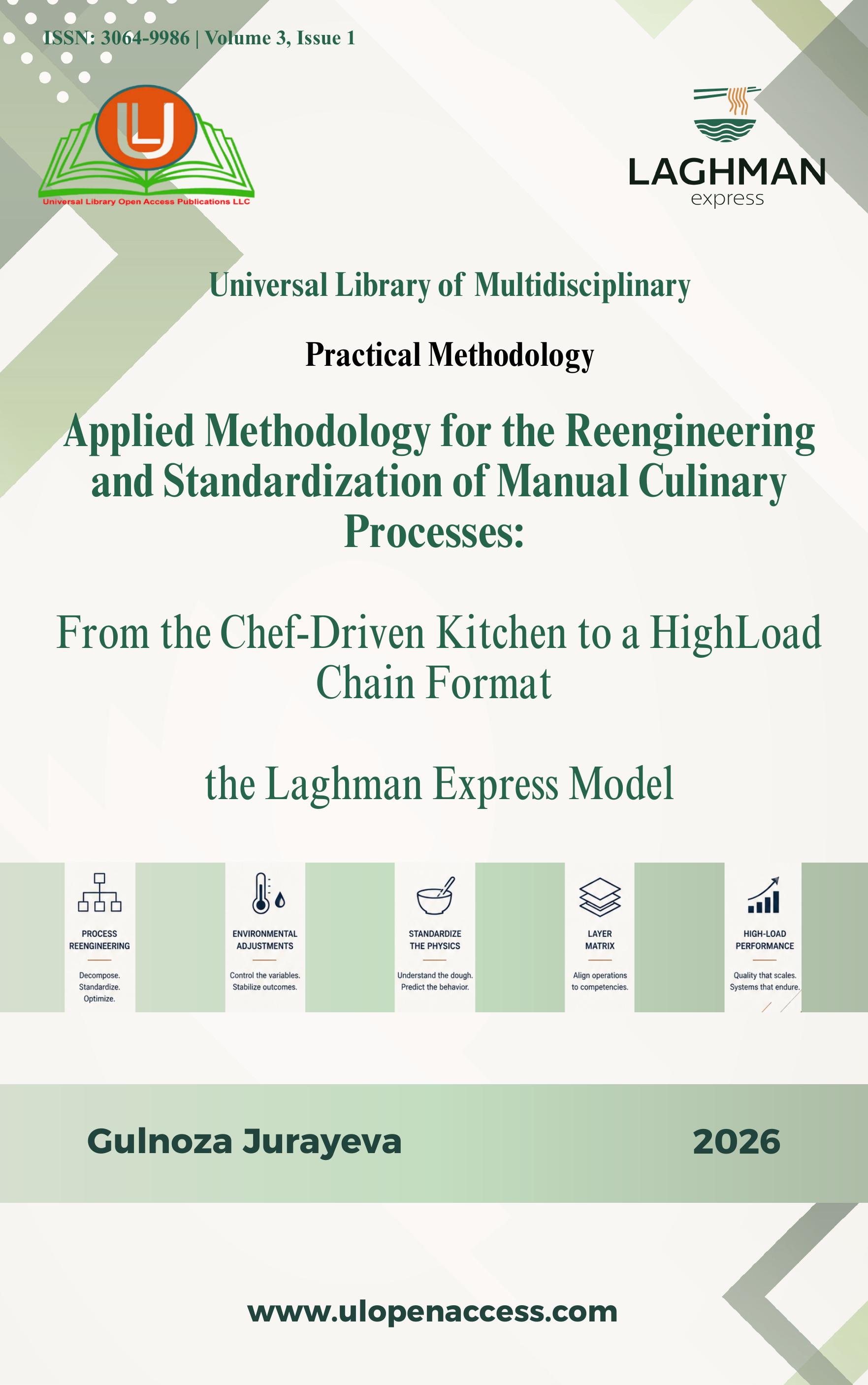 ISSN: 3064-9986 | Volume 3, Issue 1

UL

Universal Library Open Access Publications LLC

LAGHMAN
express

Universal Library of Multidisciplinary

Practical Methodology

Applied Methodology for the Reengineering and Standardization of Manual Culinary Processes:

From the Chef-Driven Kitchen to a HighLoad Chain Format

the Laghman Express Model

PROCESS REENGINEERING
Decompose. Standardize. Optimize.

ENVIRONMENTAL ADJUSTMENTS
Control the variables. Stabilize outcomes.

STANDARDIZE THE PHYSICS
Understand the dough. Predict the behavior.

LAYER MATRIX
Align operations to competencies.

HIGH-LOAD PERFORMANCE
Quality that scales. Systems that endure.

Gulnoza Jurayeva

2026

www.ulopenaccess.com